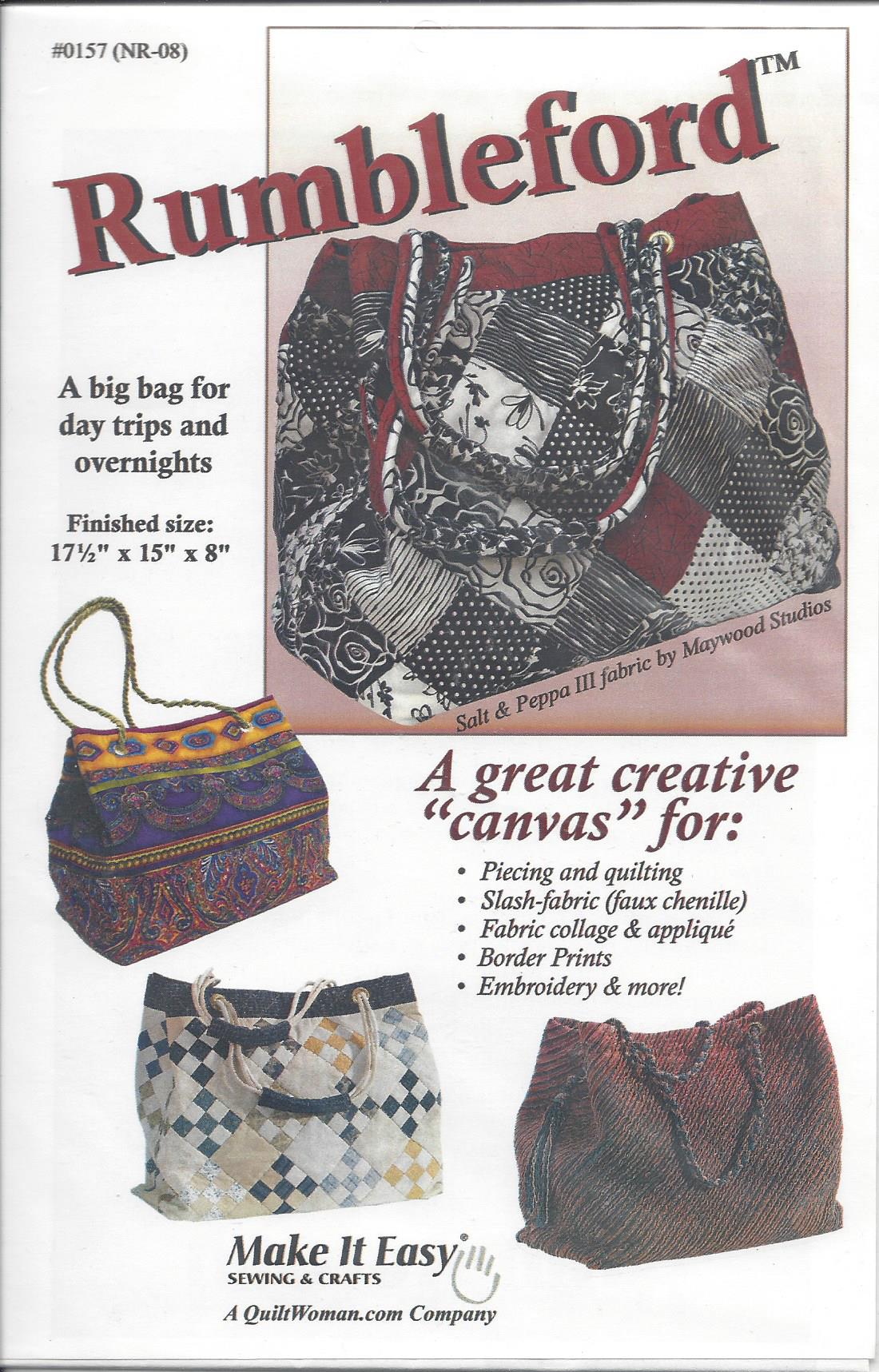 #0157 (NR-08)

Rumbleford™

A big bag for day trips and overnights

Finished size: 17½" x 15" x 8"

Salt & Peppa III fabric by Maywood Studios

A great creative "canvas" for:

• Piecing and quilting
• Slash-fabric (faux chenille)
• Fabric collage & appliqué
• Border Prints
• Embroidery & more!

Make It Easy®
SEWING & CRAFTS

A QuiltWoman.com Company